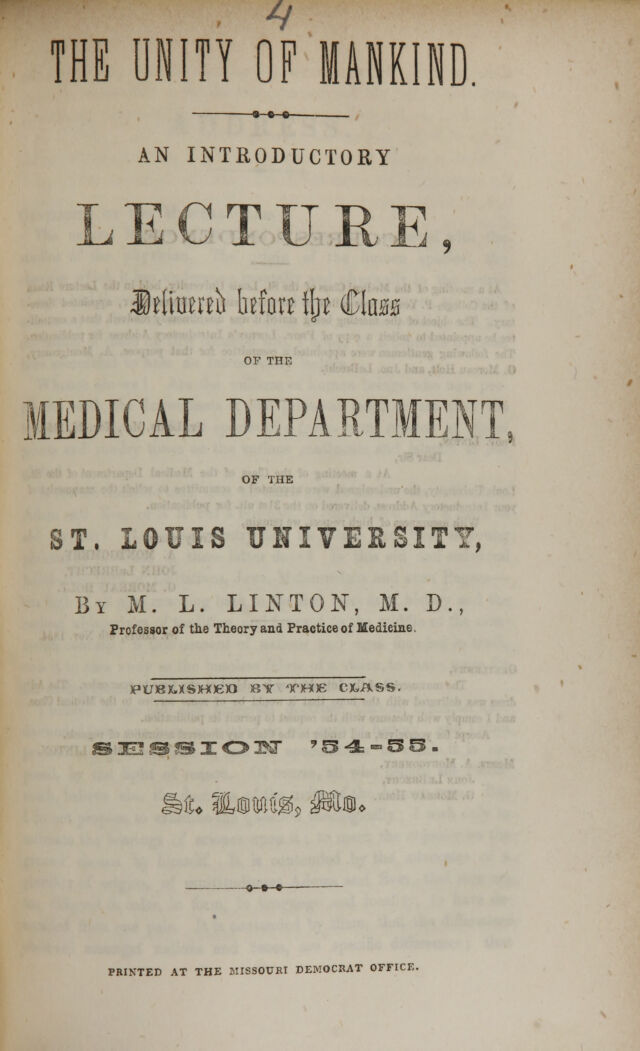 4

THE UNITY OF MANKIND.

AN INTRODUCTORY

LECTURE,

Delivered before the Class

OF THE

MEDICAL DEPARTMENT,

OF THE

ST. LOUIS UNIVERSITY,

By M. L. LINTON, M. D.,

Professor of the Theory and Practice of Medicine.

PUBLISHED BY THE CLASS.

SESSION '54-55.

St. Louis, Mo.

PRINTED AT THE MISSOURI DEMOCRAT OFFICE.